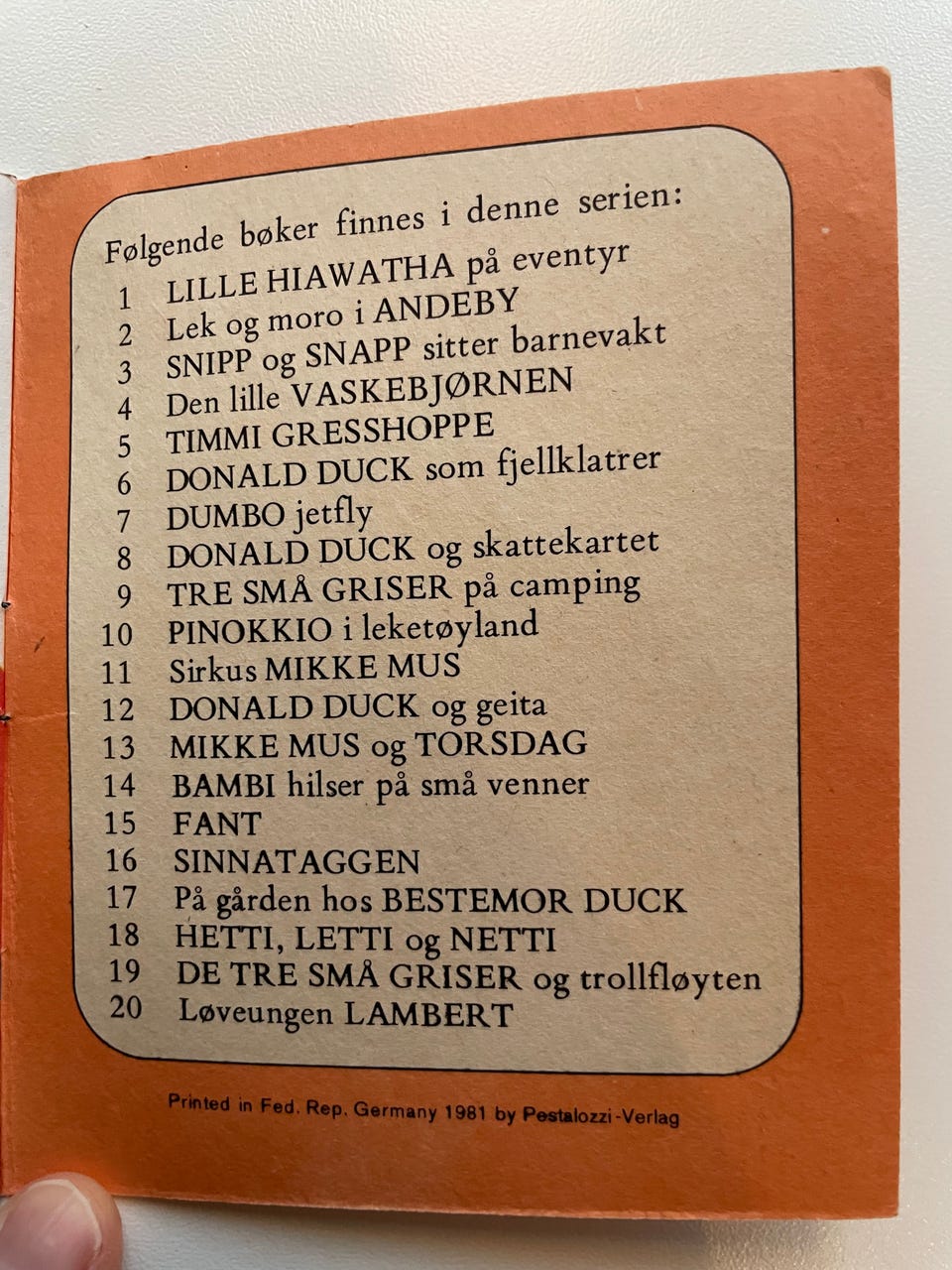 Følgende bøker finnes i denne serien:

1 LILLE HIAWATHA på eventyr
2 Lek og moro i ANDEBY
3 SNIPP og SNAPP sitter barnevakt
4 Den lille VASKEBJØRNEN
5 TIMMI GRESSHOPPE
6 DONALD DUCK som fjellklatrer
7 DUMBO jetfly
8 DONALD DUCK og skattekartet
9 TRE SMÅ GRISER på camping
10 PINOKKIO i leketøyland
11 Sirkus MIKKE MUS
12 DONALD DUCK og geita
13 MIKKE MUS og TORSDAG
14 BAMBI hilser på små venner
15 FANT
16 SINNATAGGEN
17 På gården hos BESTEMOR DUCK
18 HETTI, LETTI og NETTI
19 DE TRE SMÅ GRISER og trollfløyten
20 Løveungen LAMBERT

Printed in Fed. Rep. Germany 1981 by Pestalozzi-Verlag